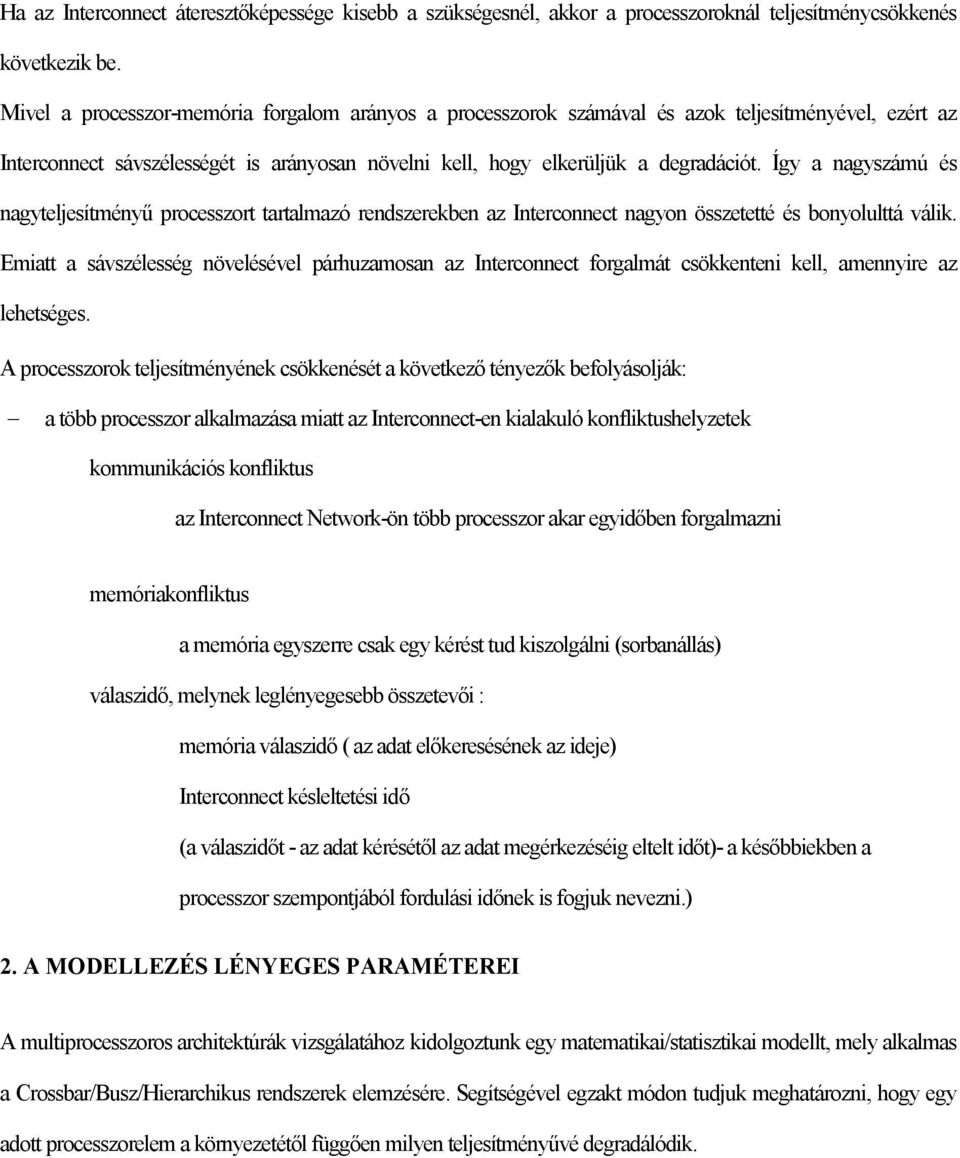 Ha az Interconnect áteresztőképessége kisebb a szükségesnél, akkor a processzoroknál teljesítménycsökkenés következik be.

Mivel a processzor-memória forgalom arányos a processzorok számával és azok teljesítményével, ezért az Interconnect sávszélességét is arányosan növelni kell, hogy elkerüljük a degradációt. Így a nagyszámú és nagyteljesítményű processzort tartalmazó rendszerekben az Interconnect nagyon összetetté és bonyolulttá válik. Emiatt a sávszélesség növelésével párhuzamosan az Interconnect forgalmát csökkenteni kell, amennyire az lehetséges.

A processzorok teljesítményének csökkenését a következő tényezők befolyásolják:

– a több processzor alkalmazása miatt az Interconnect-en kialakuló konfliktushelyzetek

kommunikációs konfliktus

az Interconnect Network-ön több processzor akar egyidőben forgalmazni

memóriakonfliktus

a memória egyszerre csak egy kérést tud kiszolgálni (sorbanállás)

válaszidő, melynek leglényegesebb összetevői :

memória válaszidő ( az adat előkeresésének az ideje)

Interconnect késleltetési idő

(a válaszidőt - az adat kérésétől az adat megérkezéséig eltelt időt)- a későbbiekben a processzor szempontjából fordulási időnek is fogjuk nevezni.)

2. A MODELLEZÉS LÉNYEGES PARAMÉTEREI

A multiprocesszoros architektúrák vizsgálatához kidolgoztunk egy matematikai/statisztikai modellt, mely alkalmas a Crossbar/Busz/Hierarchikus rendszerek elemzésére. Segítségével egzakt módon tudjuk meghatározni, hogy egy adott processzorelem a környezetétől függően milyen teljesítményűvé degradálódik.